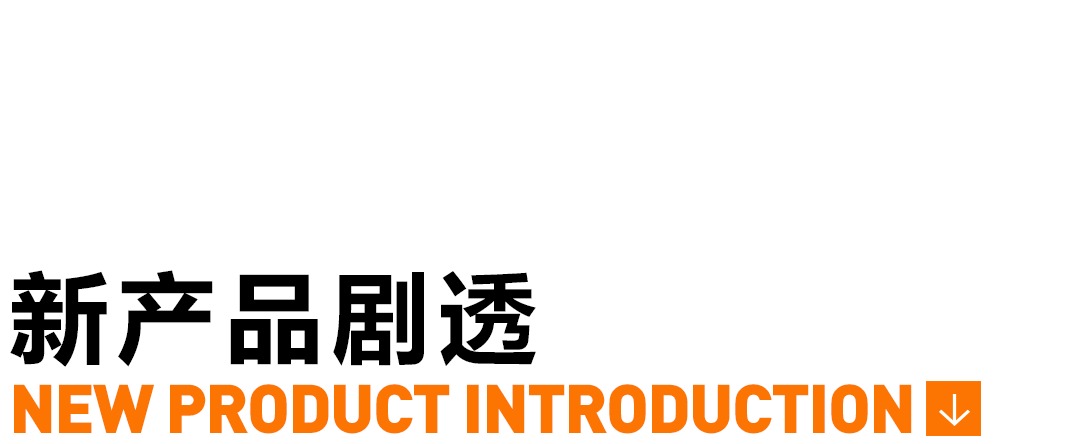 新产品剧透
NEW PRODUCT INTRODUCTION ↓